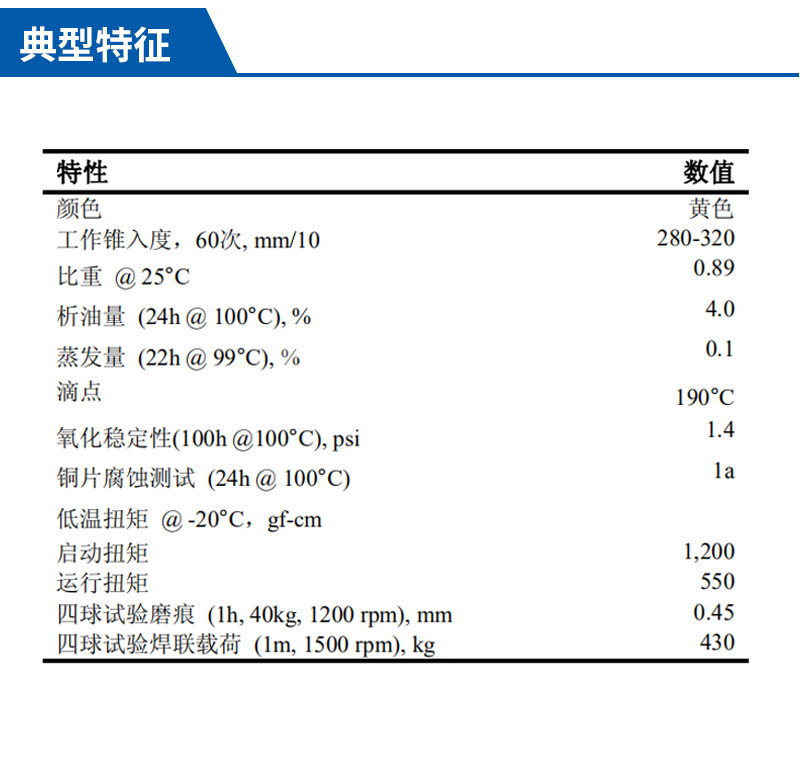 典型特征

| 特性 | 数值 |
|---|---|
| 颜色 | 黄色 |
| 工作锥入度，60次, mm/10 | 280-320 |
| 比重 @ 25°C | 0.89 |
| 析油量 (24h @ 100°C), % | 4.0 |
| 蒸发量 (22h @ 99°C), % | 0.1 |
| 滴点 | 190°C |
| 氧化稳定性(100h @100°C), psi | 1.4 |
| 铜片腐蚀测试 (24h @ 100°C) | 1a |
| 低温扭矩 @ -20°C，gf-cm | |
| 启动扭矩 | 1,200 |
| 运行扭矩 | 550 |
| 四球试验磨痕 (1h, 40kg, 1200 rpm), mm | 0.45 |
| 四球试验焊联载荷 (1m, 1500 rpm), kg | 430 |